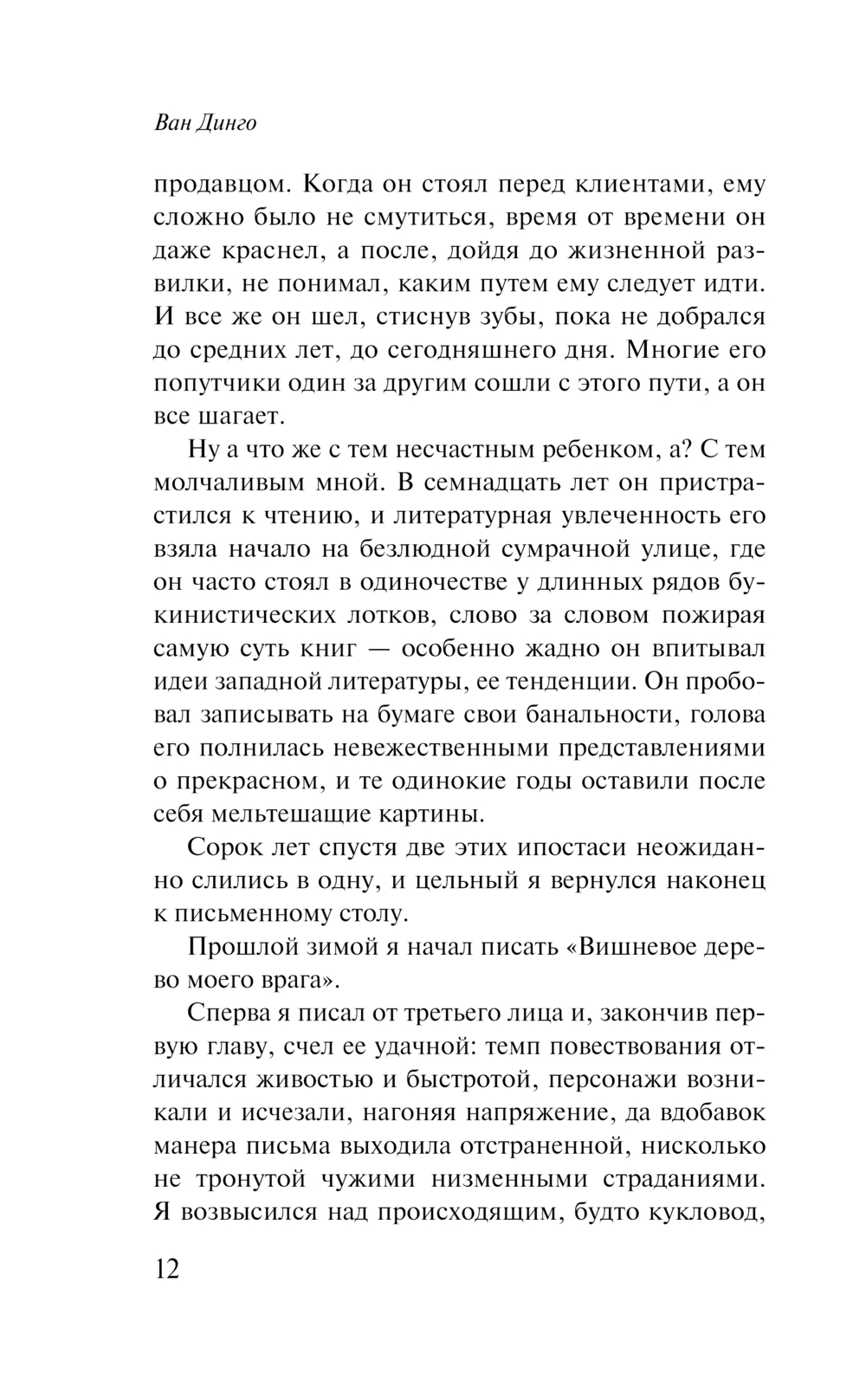 Ван Динго

продавцом. Когда он стоял перед клиентами, ему сложно было не смутиться, время от времени он даже краснел, а после, дойдя до жизненной развилки, не понимал, каким путем ему следует идти. И все же он шел, стиснув зубы, пока не добрался до средних лет, до сегодняшнего дня. Многие его попутчики один за другим сошли с этого пути, а он все шагает.

Ну а что же с тем несчастным ребенком, а? С тем молчаливым мной. В семнадцать лет он пристрастился к чтению, и литературная увлеченность его взяла начало на безлюдной сумрачной улице, где он часто стоял в одиночестве у длинных рядов букинистических лотков, слово за словом пожирая самую суть книг — особенно жадно он впитывал идеи западной литературы, ее тенденции. Он пробовал записывать на бумаге свои банальности, голова его полнилась невежественными представлениями о прекрасном, и те одинокие годы оставили после себя мельтешащие картины.

Сорок лет спустя две этих ипостаси неожиданно слились в одну, и цельный я вернулся наконец к письменному столу.

Прошлой зимой я начал писать «Вишневое дерево моего врага».

Сперва я писал от третьего лица и, закончив первую главу, счел ее удачной: темп повествования отличался живостью и быстротой, персонажи возникали и исчезали, нагоняя напряжение, да вдобавок манера письма выходила отстраненной, нисколько не тронутой чужими низменными страданиями. Я возвысился над происходящим, будто кукловод,

12